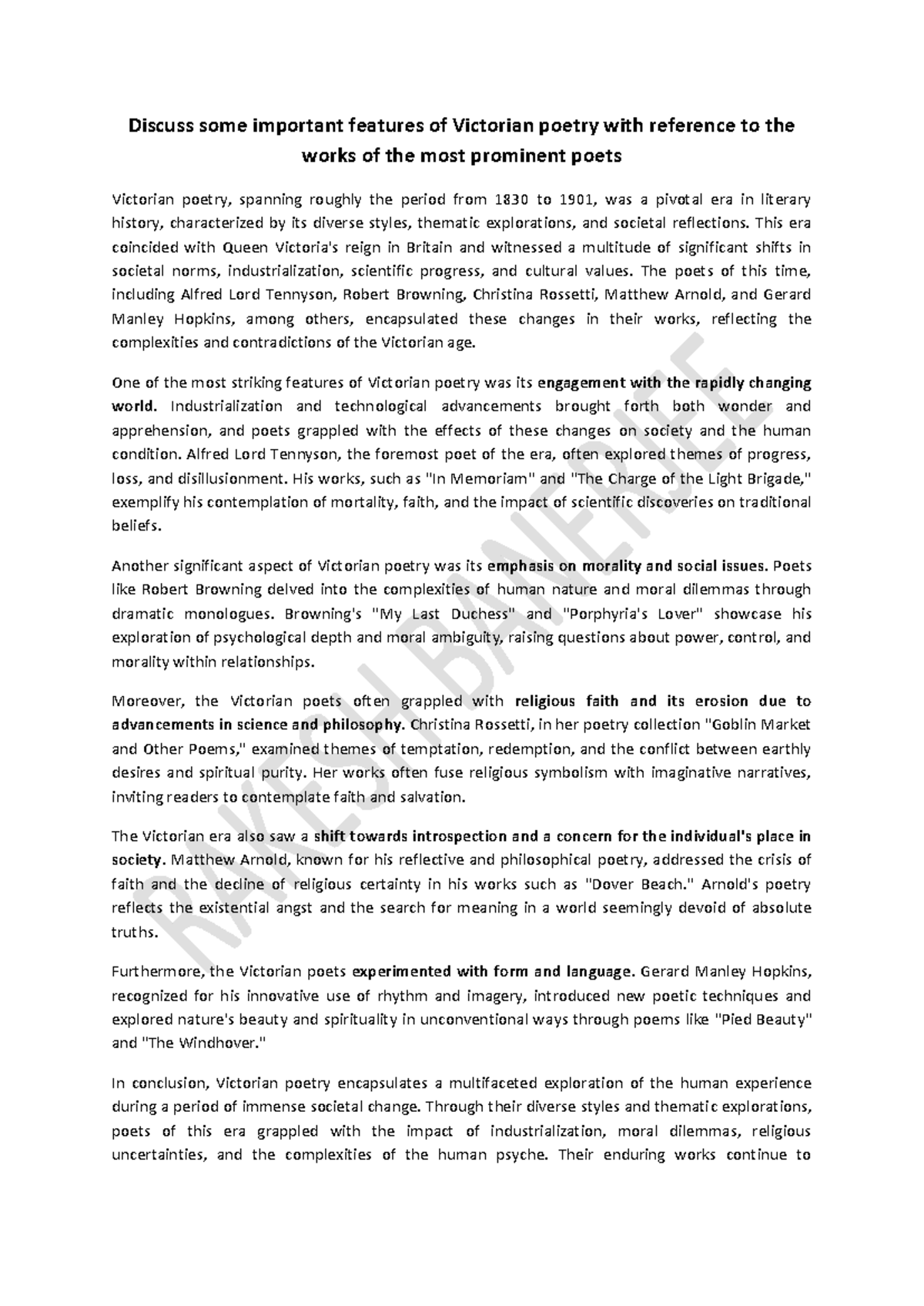 Discuss some important features of Victorian poetry with reference to the works of the most prominent poets

Victorian poetry, spanning roughly the period from 1830 to 1901, was a pivotal era in literary history, characterized by its diverse styles, thematic explorations, and societal reflections. This era coincided with Queen Victoria's reign in Britain and witnessed a multitude of significant shifts in societal norms, industrialization, scientific progress, and cultural values. The poets of this time, including Alfred Lord Tennyson, Robert Browning, Christina Rossetti, Matthew Arnold, and Gerard Manley Hopkins, among others, encapsulated these changes in their works, reflecting the complexities and contradictions of the Victorian age.

One of the most striking features of Victorian poetry was its engagement with the rapidly changing world. Industrialization and technological advancements brought forth both wonder and apprehension, and poets grappled with the effects of these changes on society and the human condition. Alfred Lord Tennyson, the foremost poet of the era, often explored themes of progress, loss, and disillusionment. His works, such as "In Memoriam" and "The Charge of the Light Brigade," exemplify his contemplation of mortality, faith, and the impact of scientific discoveries on traditional beliefs.

Another significant aspect of Victorian poetry was its emphasis on morality and social issues. Poets like Robert Browning delved into the complexities of human nature and moral dilemmas through dramatic monologues. Browning's "My Last Duchess" and "Porphyria's Lover" showcase his exploration of psychological depth and moral ambiguity, raising questions about power, control, and morality within relationships.

Moreover, the Victorian poets often grappled with religious faith and its erosion due to advancements in science and philosophy. Christina Rossetti, in her poetry collection "Goblin Market and Other Poems," examined themes of temptation, redemption, and the conflict between earthly desires and spiritual purity. Her works often fuse religious symbolism with imaginative narratives, inviting readers to contemplate faith and salvation.

The Victorian era also saw a shift towards introspection and a concern for the individual's place in society. Matthew Arnold, known for his reflective and philosophical poetry, addressed the crisis of faith and the decline of religious certainty in his works such as "Dover Beach." Arnold's poetry reflects the existential angst and the search for meaning in a world seemingly devoid of absolute truths.

Furthermore, the Victorian poets experimented with form and language. Gerard Manley Hopkins, recognized for his innovative use of rhythm and imagery, introduced new poetic techniques and explored nature's beauty and spirituality in unconventional ways through poems like "Pied Beauty" and "The Windhover."

In conclusion, Victorian poetry encapsulates a multifaceted exploration of the human experience during a period of immense societal change. Through their diverse styles and thematic explorations, poets of this era grappled with the impact of industrialization, moral dilemmas, religious uncertainties, and the complexities of the human psyche. Their enduring works continue to

RAKESH BANERJEE